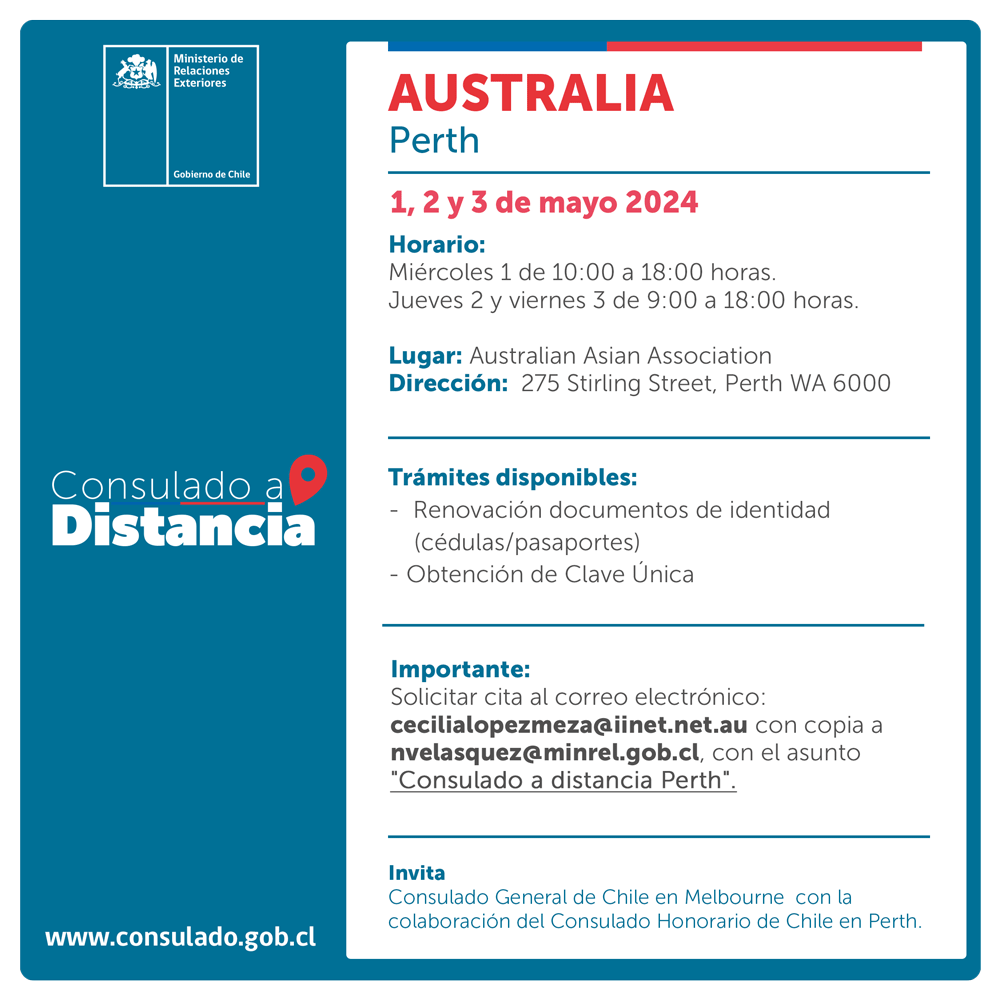 Ministerio de Relaciones Exteriores

Gobierno de Chile

Consulado a Distancia

www.consulado.gob.cl

AUSTRALIA
Perth

1, 2 y 3 de mayo 2024

Horario:
Miércoles 1 de 10:00 a 18:00 horas.
Jueves 2 y viernes 3 de 9:00 a 18:00 horas.

Lugar: Australian Asian Association
Dirección: 275 Stirling Street, Perth WA 6000

Trámites disponibles:
- Renovación documentos de identidad (cédulas/pasaportes)
- Obtención de Clave Única

Importante:
Solicitar cita al correo electrónico: cecilialopezmeza@iinet.net.au con copia a nvelasquez@minrel.gob.cl, con el asunto "Consulado a distancia Perth".

Invita
Consulado General de Chile en Melbourne con la colaboración del Consulado Honorario de Chile en Perth.